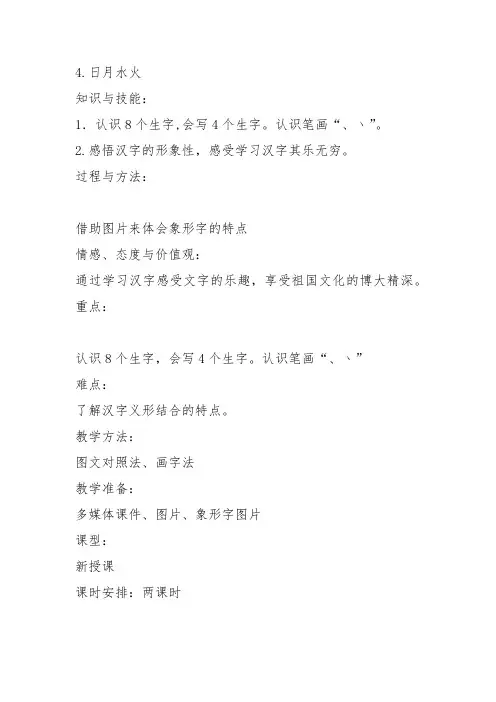 4. 日月水火
知识与技能：
1. 认识 8 个生字,会写 4 个生字。认识笔画“、丶”。
2. 感悟汉字的形象性，感受学习汉字其乐无穷。
过程与方法：

借助图片来体会象形字的特点
情感、态度与价值观：
通过学习汉字感受文字的乐趣，享受祖国文化的博大精深。
重点：

认识 8 个生字，会写 4 个生字。认识笔画“、丶”
难点：
了解汉字义形结合的特点。
教学方法：
图文对照法、画字法
教学准备：
多媒体课件、图片、象形字图片
课型：
新授课
课时安排：两课时